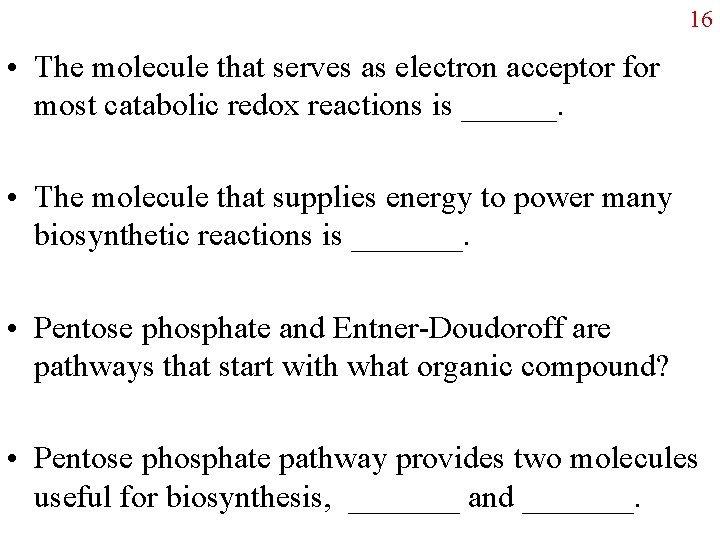 16

• The molecule that serves as electron acceptor for most catabolic redox reactions is ______.

• The molecule that supplies energy to power many biosynthetic reactions is _______.

• Pentose phosphate and Entner-Doudoroff are pathways that start with what organic compound?

• Pentose phosphate pathway provides two molecules useful for biosynthesis, _______ and _______.